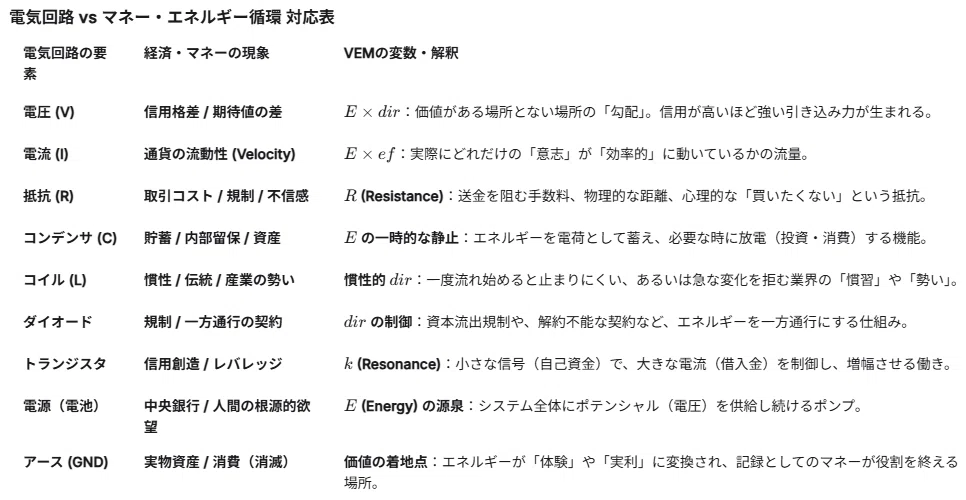 電気回路 vs マネー・エネルギー循環 対応表

| 電気回路の要素 | 経済・マネーの現象 | VEMの変数・解釈 |
|---|---|---|
| 電圧 (V) | 信用格差 / 期待値の差 | $E \times dir$：価値がある場所とない場所の「勾配」。信用が高いほど強い引き込み力が生まれる。 |
| 電流 (I) | 通貨の流動性 (Velocity) | $E \times ef$：実際にどれだけの「意志」が「効率的」に動いているかの流量。 |
| 抵抗 (R) | 取引コスト / 規制 / 不信感 | $R$ (Resistance)：送金を阻む手数料、物理的な距離、心理的な「買いたくない」という抵抗。 |
| コンデンサ (C) | 貯蓄 / 内部留保 / 資産 | $E$ の一時的な静止：エネルギーを電荷として蓄え、必要な時に放電（投資・消費）する機能。 |
| コイル (L) | 慣性 / 伝統 / 産業の勢い | 慣性的 $dir$：一度流れ始めると止まりにくい、あるいは急な変化を拒む業界の「慣習」や「勢い」。 |
| ダイオード | 規制 / 一方通行の契約 | $dir$ の制御：資本流出規制や、解約不能な契約など、エネルギーを一方通行にする仕組み。 |
| トランジスタ | 信用創造 / レバレッジ | $k$ (Resonance)：小さな信号（自己資金）で、大きな電流（借入金）を制御し、増幅させる働き。 |
| 電源（電池） | 中央銀行 / 人間の根源的欲望 | $E$ (Energy) の源泉：システム全体にポテンシャル（電圧）を供給し続けるポンプ。 |
| アース (GND) | 実物資産 / 消費（消滅） | 価値の着地点：エネルギーが「体験」や「実利」に変換され、記録としてのマネーが役割を終える場所。 |